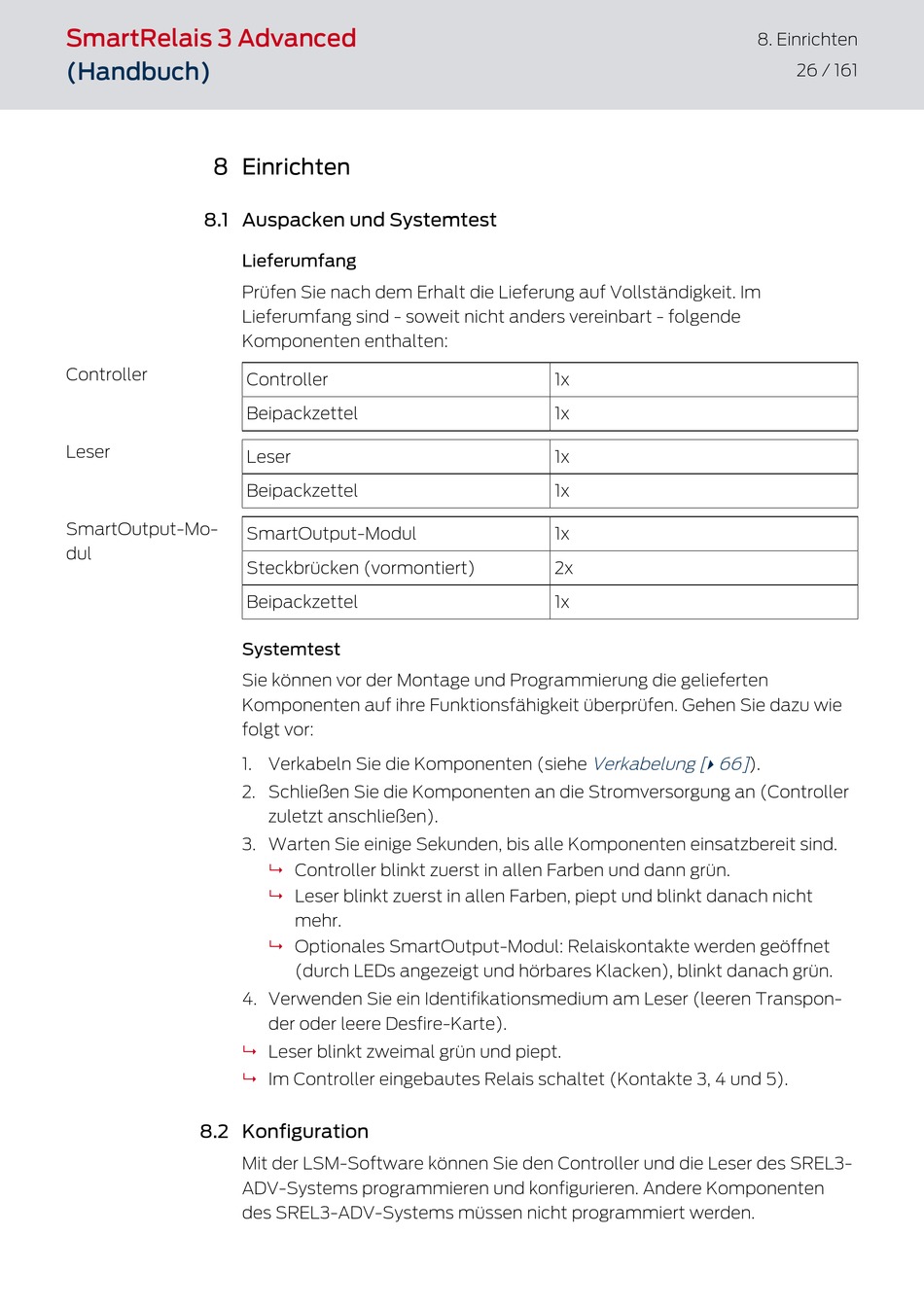 SmartRelais 3 Advanced (Handbuch)

8. Einrichten
26 / 161

8 Einrichten

8.1 Auspacken und Systemtest

Lieferumfang

Prüfen Sie nach dem Erhalt die Lieferung auf Vollständigkeit. Im Lieferumfang sind - soweit nicht anders vereinbart - folgende Komponenten enthalten:

Controller

| Controller | 1x |
|---|---|
| Beipackzettel | 1x |

Leser

| Leser | 1x |
|---|---|
| Beipackzettel | 1x |

SmartOutput-Modul

| SmartOutput-Modul | 1x |
|---|---|
| Steckbrücken (vormontiert) | 2x |
| Beipackzettel | 1x |

Systemtest

Sie können vor der Montage und Programmierung die gelieferten Komponenten auf ihre Funktionsfähigkeit überprüfen. Gehen Sie dazu wie folgt vor:

1. Verkabeln Sie die Komponenten (siehe Verkabelung [▸ 66]).
2. Schließen Sie die Komponenten an die Stromversorgung an (Controller zuletzt anschließen).
3. Warten Sie einige Sekunden, bis alle Komponenten einsatzbereit sind.
↳ Controller blinkt zuerst in allen Farben und dann grün.
↳ Leser blinkt zuerst in allen Farben, piept und blinkt danach nicht mehr.
↳ Optionales SmartOutput-Modul: Relaiskontakte werden geöffnet (durch LEDs angezeigt und hörbares Klacken), blinkt danach grün.
4. Verwenden Sie ein Identifikationsmedium am Leser (leeren Transponder oder leere Desfire-Karte).
↳ Leser blinkt zweimal grün und piept.
↳ Im Controller eingebautes Relais schaltet (Kontakte 3, 4 und 5).

8.2 Konfiguration

Mit der LSM-Software können Sie den Controller und die Leser des SREL3-ADV-Systems programmieren und konfigurieren. Andere Komponenten des SREL3-ADV-Systems müssen nicht programmiert werden.